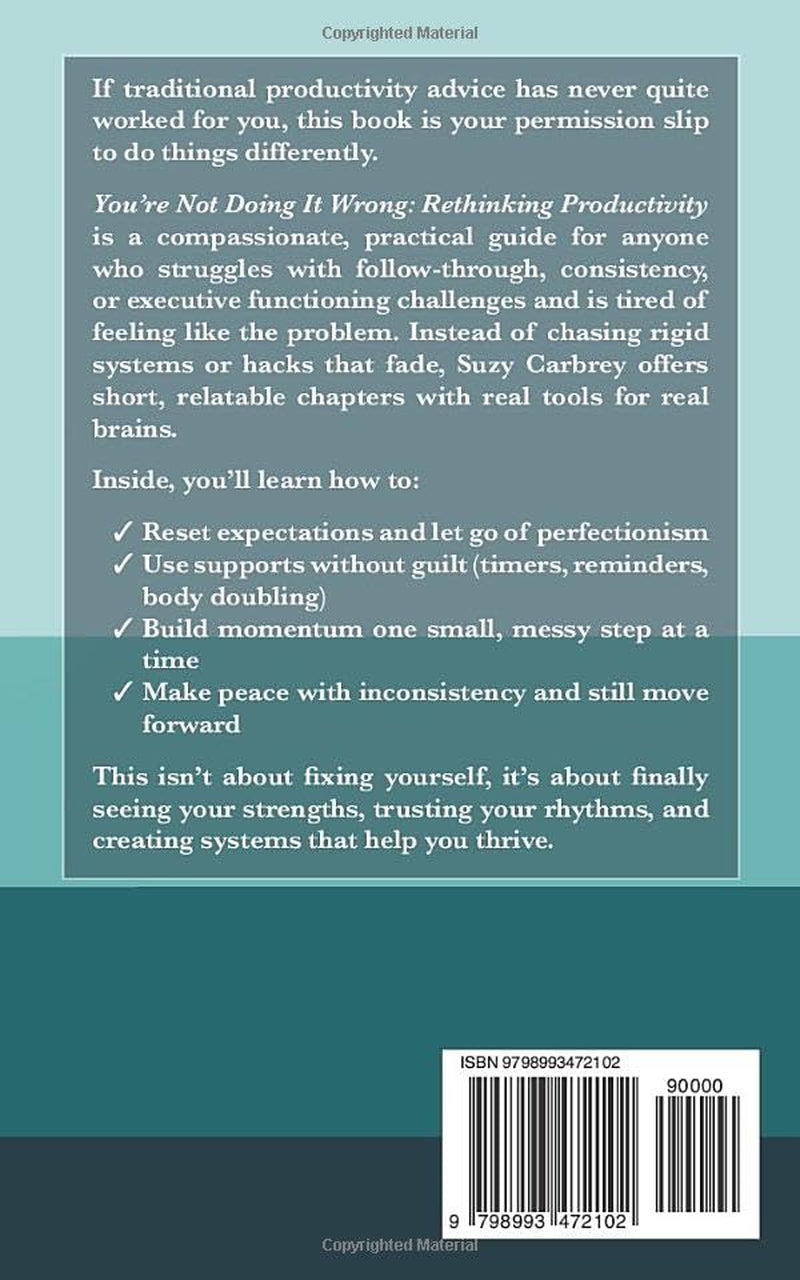 Copyrighted Material

If traditional productivity advice has never quite worked for you, this book is your permission slip to do things differently.

You're Not Doing It Wrong: Rethinking Productivity is a compassionate, practical guide for anyone who struggles with follow-through, consistency, or executive functioning challenges and is tired of feeling like the problem. Instead of chasing rigid systems or hacks that fade, Suzy Carbrey offers short, relatable chapters with real tools for real brains.

Inside, you'll learn how to:

✓ Reset expectations and let go of perfectionism
✓ Use supports without guilt (timers, reminders, body doubling)
✓ Build momentum one small, messy step at a time
✓ Make peace with inconsistency and still move forward

This isn't about fixing yourself, it's about finally seeing your strengths, trusting your rhythms, and creating systems that help you thrive.

ISBN 9798993472102

90000

9 798993 472102

Copyrighted Material